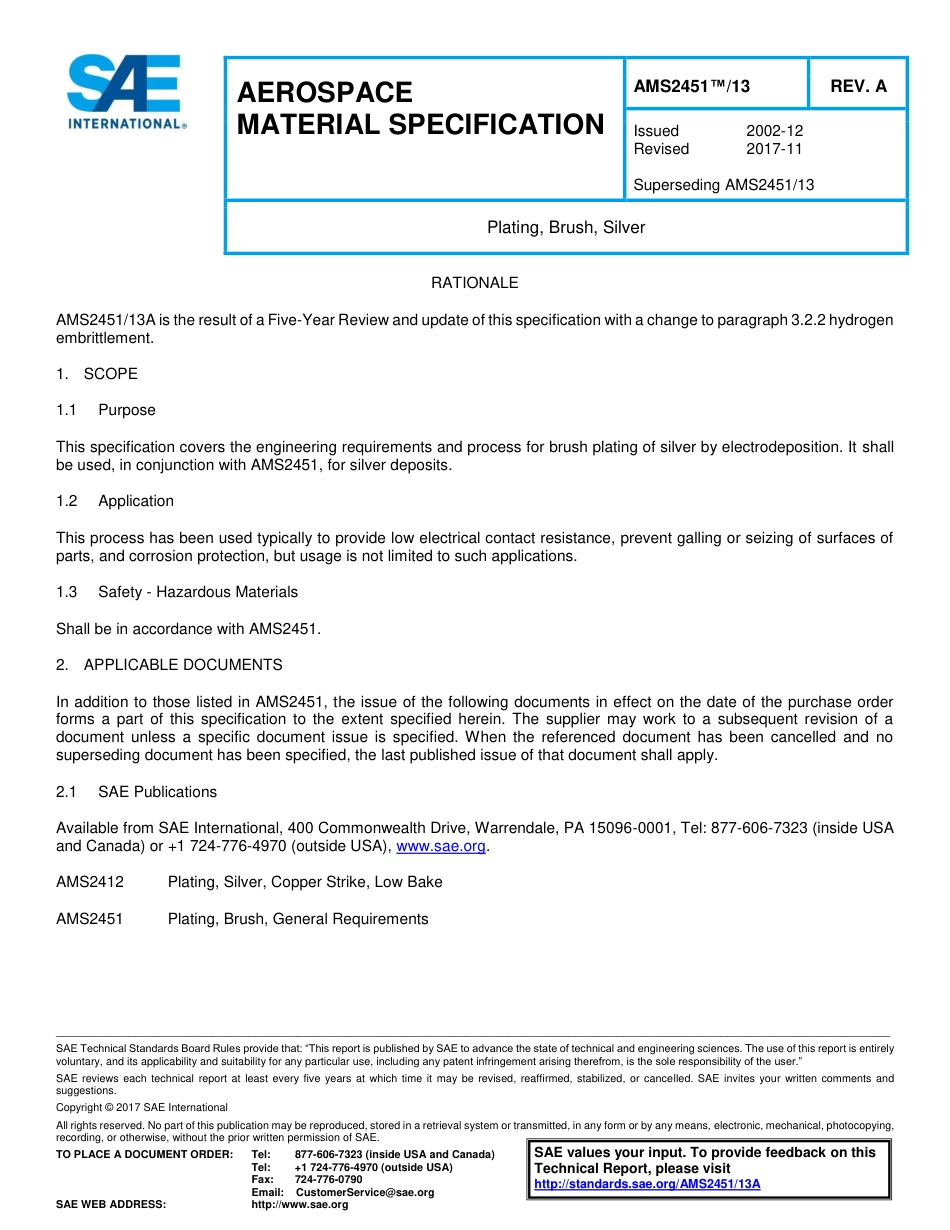 SAE INTERNATIONAL®

AEROSPACE MATERIAL SPECIFICATION

AMS2451™/13

REV. A

Issued 2002-12
Revised 2017-11

Superseding AMS2451/13

Plating, Brush, Silver

RATIONALE

AMS2451/13A is the result of a Five-Year Review and update of this specification with a change to paragraph 3.2.2 hydrogen embrittlement.

1. SCOPE

1.1 Purpose

This specification covers the engineering requirements and process for brush plating of silver by electrodeposition. It shall be used, in conjunction with AMS2451, for silver deposits.

1.2 Application

This process has been used typically to provide low electrical contact resistance, prevent galling or seizing of surfaces of parts, and corrosion protection, but usage is not limited to such applications.

1.3 Safety - Hazardous Materials

Shall be in accordance with AMS2451.

2. APPLICABLE DOCUMENTS

In addition to those listed in AMS2451, the issue of the following documents in effect on the date of the purchase order forms a part of this specification to the extent specified herein. The supplier may work to a subsequent revision of a document unless a specific document issue is specified. When the referenced document has been cancelled and no superseding document has been specified, the last published issue of that document shall apply.

2.1 SAE Publications

Available from SAE International, 400 Commonwealth Drive, Warrendale, PA 15096-0001, Tel: 877-606-7323 (inside USA and Canada) or +1 724-776-4970 (outside USA), www.sae.org.

AMS2412 Plating, Silver, Copper Strike, Low Bake

AMS2451 Plating, Brush, General Requirements

SAE Technical Standards Board Rules provide that: "This report is published by SAE to advance the state of technical and engineering sciences. The use of this report is entirely voluntary, and its applicability and suitability for any particular use, including any patent infringement arising therefrom, is the sole responsibility of the user."

SAE reviews each technical report at least every five years at which time it may be revised, reaffirmed, stabilized, or cancelled. SAE invites your written comments and suggestions.

Copyright © 2017 SAE International

All rights reserved. No part of this publication may be reproduced, stored in a retrieval system or transmitted, in any form or by any means, electronic, mechanical, photocopying, recording, or otherwise, without the prior written permission of SAE.

TO PLACE A DOCUMENT ORDER: Tel: 877-606-7323 (inside USA and Canada)
Tel: +1 724-776-4970 (outside USA)
Fax: 724-776-0790
Email: CustomerService@sae.org
SAE WEB ADDRESS: http://www.sae.org

SAE values your input. To provide feedback on this Technical Report, please visit http://standards.sae.org/AMS2451/13A